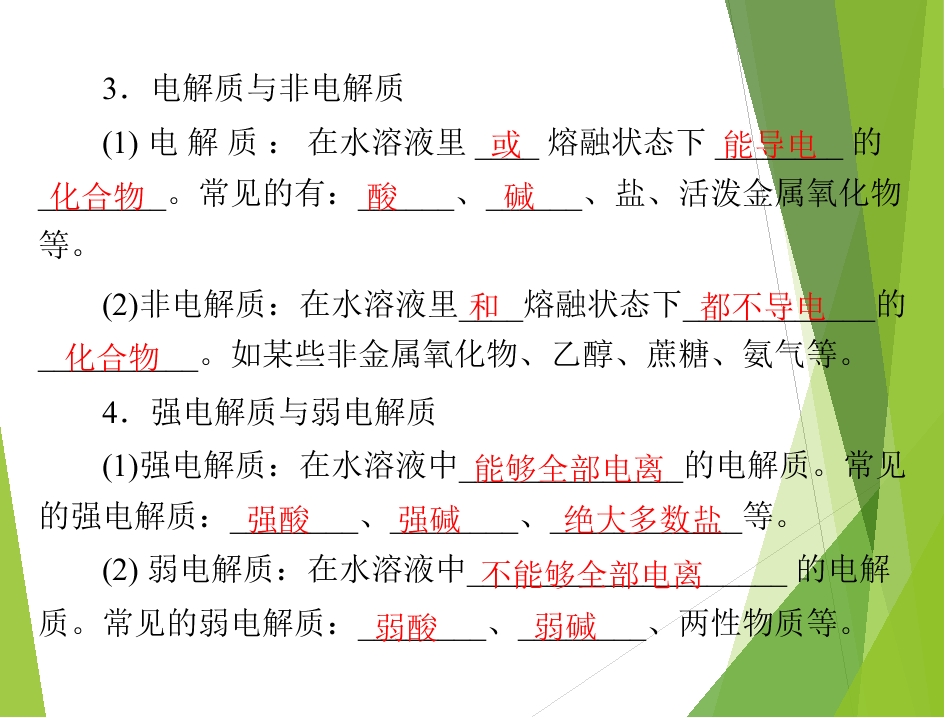 3．电解质与非电解质

(1)电解质：在水溶液里或熔融状态下能导电的化合物。常见的有：酸、碱、盐、活泼金属氧化物等。

(2)非电解质：在水溶液里和熔融状态下都不导电的化合物。如某些非金属氧化物、乙醇、蔗糖、氨气等。

4．强电解质与弱电解质

(1)强电解质：在水溶液中能够全部电离的电解质。常见的强电解质：强酸、强碱、绝大多数盐等。

(2)弱电解质：在水溶液中不能够全部电离的电解质。常见的弱电解质：弱酸、弱碱、两性物质等。